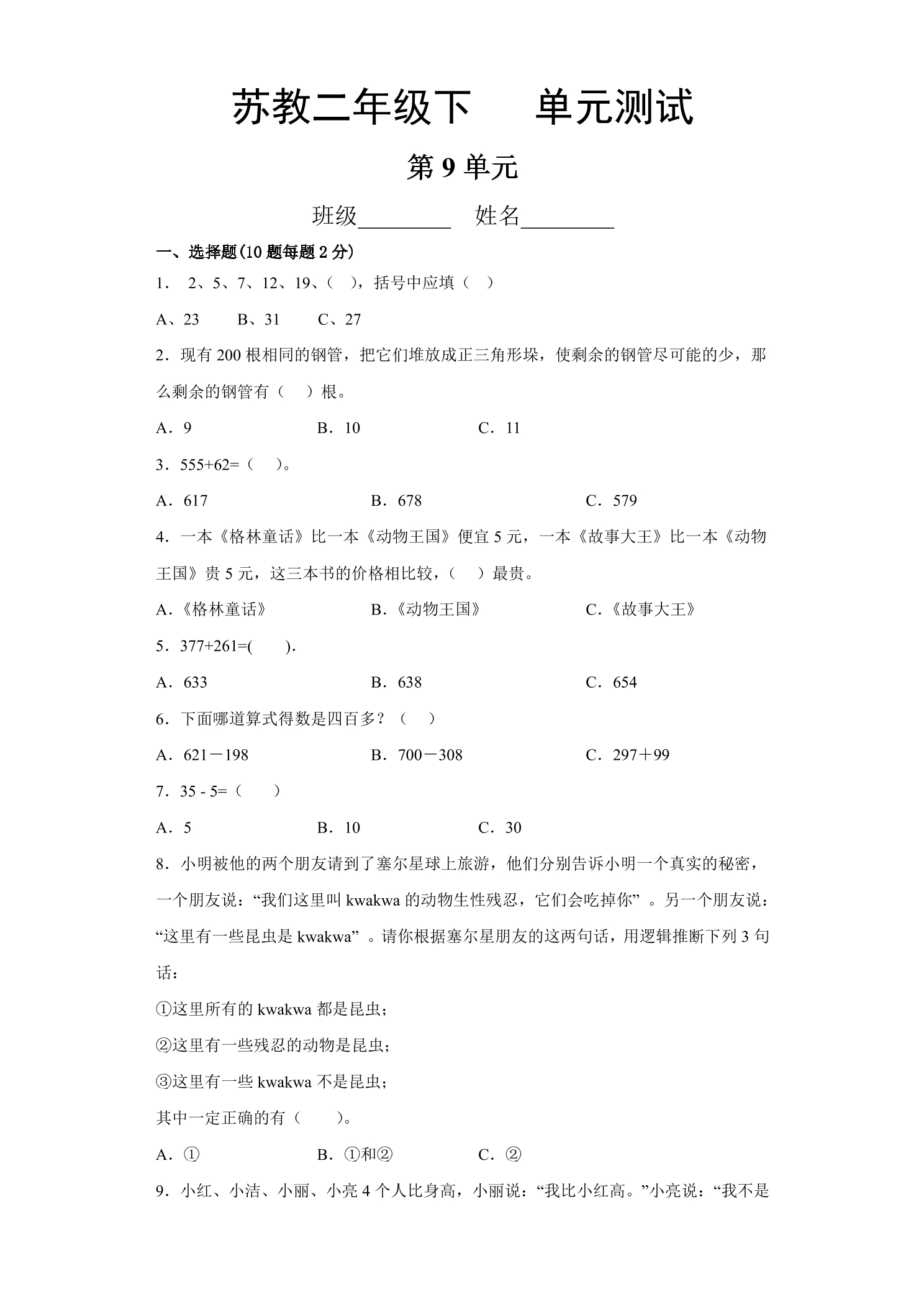 苏教二年级下 单元测试

第9单元

班级____ 姓名____

一、选择题(10题每题2分)

1． 2、5、7、12、19、( )，括号中应填( )

A、23 B、31 C、27

2．现有200根相同的钢管，把它们堆放成正三角形垛，使剩余的钢管尽可能的少，那么剩余的钢管有( )根。

A．9 B．10 C．11

3．555+62=( )。

A．617 B．678 C．579

4．一本《格林童话》比一本《动物王国》便宜5元，一本《故事大王》比一本《动物王国》贵5元，这三本书的价格相比较，( )最贵。

A．《格林童话》 B．《动物王国》 C．《故事大王》

5．377+261=( ).

A．633 B．638 C．654

6．下面哪道算式得数是四百多？( )

A．621－198 B．700－308 C．297＋99

7．35 - 5=( )

A．5 B．10 C．30

8．小明被他的两个朋友请到了塞尔星球上旅游，他们分别告诉小明一个真实的秘密，一个朋友说：“我们这里叫kwakwa的动物生性残忍，它们会吃掉你”。另一个朋友说：“这里有一些昆虫是kwakwa”。请你根据塞尔星朋友的这两句话，用逻辑推断下列3句话：

①这里所有的kwakwa都是昆虫；

②这里有一些残忍的动物是昆虫；

③这里有一些kwakwa不是昆虫；

其中一定正确的有( )。

A．① B．①和② C．②

9．小红、小洁、小丽、小亮4个人比身高，小丽说：“我比小红高。”小亮说：“我不是